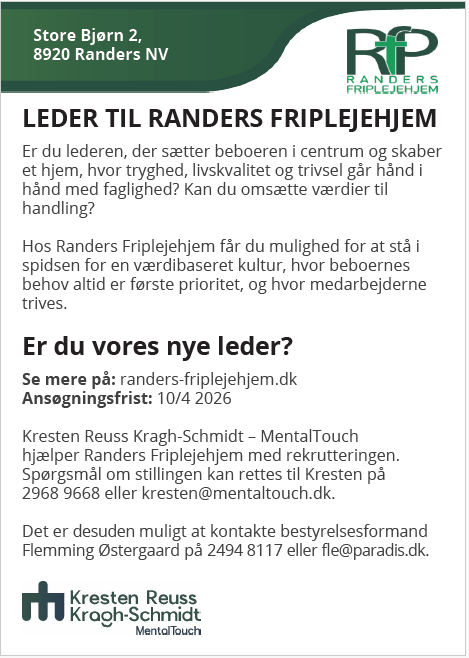 Store Bjørn 2,
8920 Randers NV

RfP
RANDERS
FRIPLEJEHJEM

LEDER TIL RANDERS FRIPLEJEHJEM

Er du lederen, der sætter beboeren i centrum og skaber et hjem, hvor tryghed, livskvalitet og trivsel går hånd i hånd med faglighed? Kan du omsætte værdier til handling?

Hos Randers Friplejehjem får du mulighed for at stå i spidsen for en værdibaseret kultur, hvor beboernes behov altid er første prioritet, og hvor medarbejderne trives.

Er du vores nye leder?

Se mere på: randers-friplejehjem.dk
Ansøgningsfrist: 10/4 2026

Kresten Reuss Kragh-Schmidt – MentalTouch hjælper Randers Friplejehjem med rekrutteringen. Spørgsmål om stillingen kan rettes til Kresten på 2968 9668 eller kresten@mentaltouch.dk.

Det er desuden muligt at kontakte bestyrelsesformand Flemming Østergaard på 2494 8117 eller fle@paradis.dk.

Kresten Reuss
Kragh-Schmidt
MentalTouch